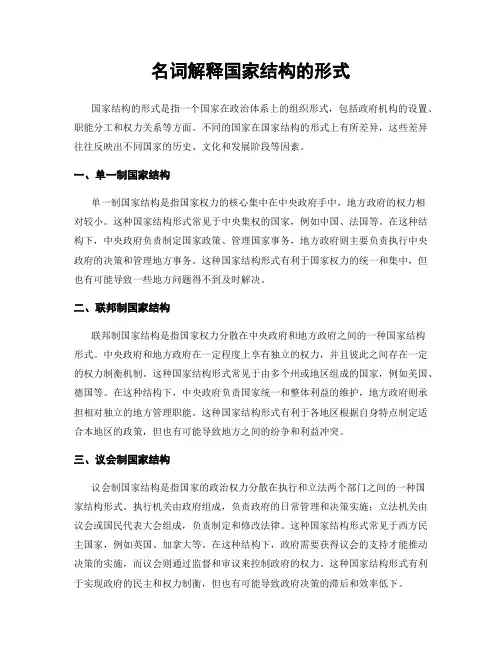 名词解释国家结构的形式

国家结构的形式是指一个国家在政治体系上的组织形式，包括政府机构的设置、职能分工和权力关系等方面。不同的国家在国家结构的形式上有所差异，这些差异往往反映出不同国家的历史、文化和发展阶段等因素。

一、单一制国家结构

单一制国家结构是指国家权力的核心集中在中央政府手中，地方政府的权力相对较小。这种国家结构形式常见于中央集权的国家，例如中国、法国等。在这种结构下，中央政府负责制定国家政策、管理国家事务，地方政府则主要负责执行中央政府的决策和管理地方事务。这种国家结构形式有利于国家权力的统一和集中，但也有可能导致一些地方问题得不到及时解决。

二、联邦制国家结构

联邦制国家结构是指国家权力分散在中央政府和地方政府之间的一种国家结构形式。中央政府和地方政府在一定程度上享有独立的权力，并且彼此之间存在一定的权力制衡机制。这种国家结构形式常见于由多个州或地区组成的国家，例如美国、德国等。在这种结构下，中央政府负责国家统一和整体利益的维护，地方政府则承担相对独立的地方管理职能。这种国家结构形式有利于各地区根据自身特点制定适合本地区的政策，但也有可能导致地方之间的纷争和利益冲突。

三、议会制国家结构

议会制国家结构是指国家的政治权力分散在执行和立法两个部门之间的一种国家结构形式。执行机关由政府组成，负责政府的日常管理和决策实施；立法机关由议会或国民代表大会组成，负责制定和修改法律。这种国家结构形式常见于西方民主国家，例如英国、加拿大等。在这种结构下，政府需要获得议会的支持才能推动决策的实施，而议会则通过监督和审议来控制政府的权力。这种国家结构形式有利于实现政府的民主和权力制衡，但也有可能导致政府决策的滞后和效率低下。